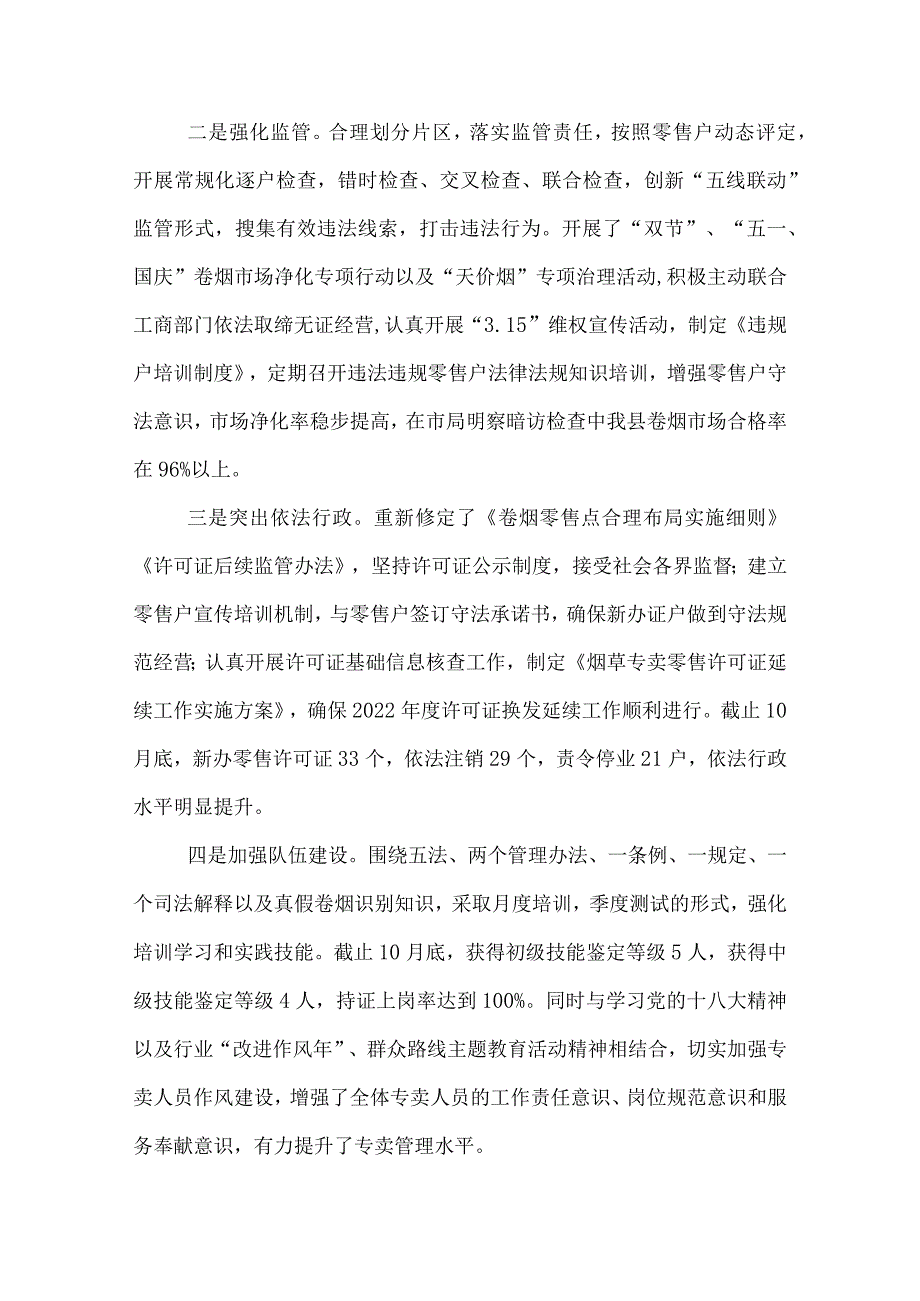 二是强化监管。合理划分片区，落实监管责任，按照零售户动态评定，开展常规化逐户检查，错时检查、交叉检查、联合检查，创新“五线联动”监管形式，搜集有效违法线索，打击违法行为。开展了“双节”、“五一、国庆”卷烟市场净化专项行动以及“天价烟”专项治理活动,积极主动联合工商部门依法取缔无证经营,认真开展“3.15”维权宣传活动，制定《违规户培训制度》，定期召开违法违规零售户法律法规知识培训，增强零售户守法意识，市场净化率稳步提高，在市局明察暗访检查中我县卷烟市场合格率在96%以上。

三是突出依法行政。重新修定了《卷烟零售点合理布局实施细则》《许可证后续监管办法》，坚持许可证公示制度，接受社会各界监督;建立零售户宣传培训机制，与零售户签订守法承诺书，确保新办证户做到守法规范经营;认真开展许可证基础信息核查工作，制定《烟草专卖零售许可证延续工作实施方案》，确保2022年度许可证换发延续工作顺利进行。截止10月底，新办零售许可证33个，依法注销29个，责令停业21户，依法行政水平明显提升。

四是加强队伍建设。围绕五法、两个管理办法、一条例、一规定、一个司法解释以及真假卷烟识别知识，采取月度培训，季度测试的形式，强化培训学习和实践技能。截止10月底，获得初级技能鉴定等级5人，获得中级技能鉴定等级4人，持证上岗率达到100%。同时与学习党的十八大精神以及行业“改进作风年”、群众路线主题教育活动精神相结合，切实加强专卖人员作风建设，增强了全体专卖人员的工作责任意识、岗位规范意识和服务奉献意识，有力提升了专卖管理水平。